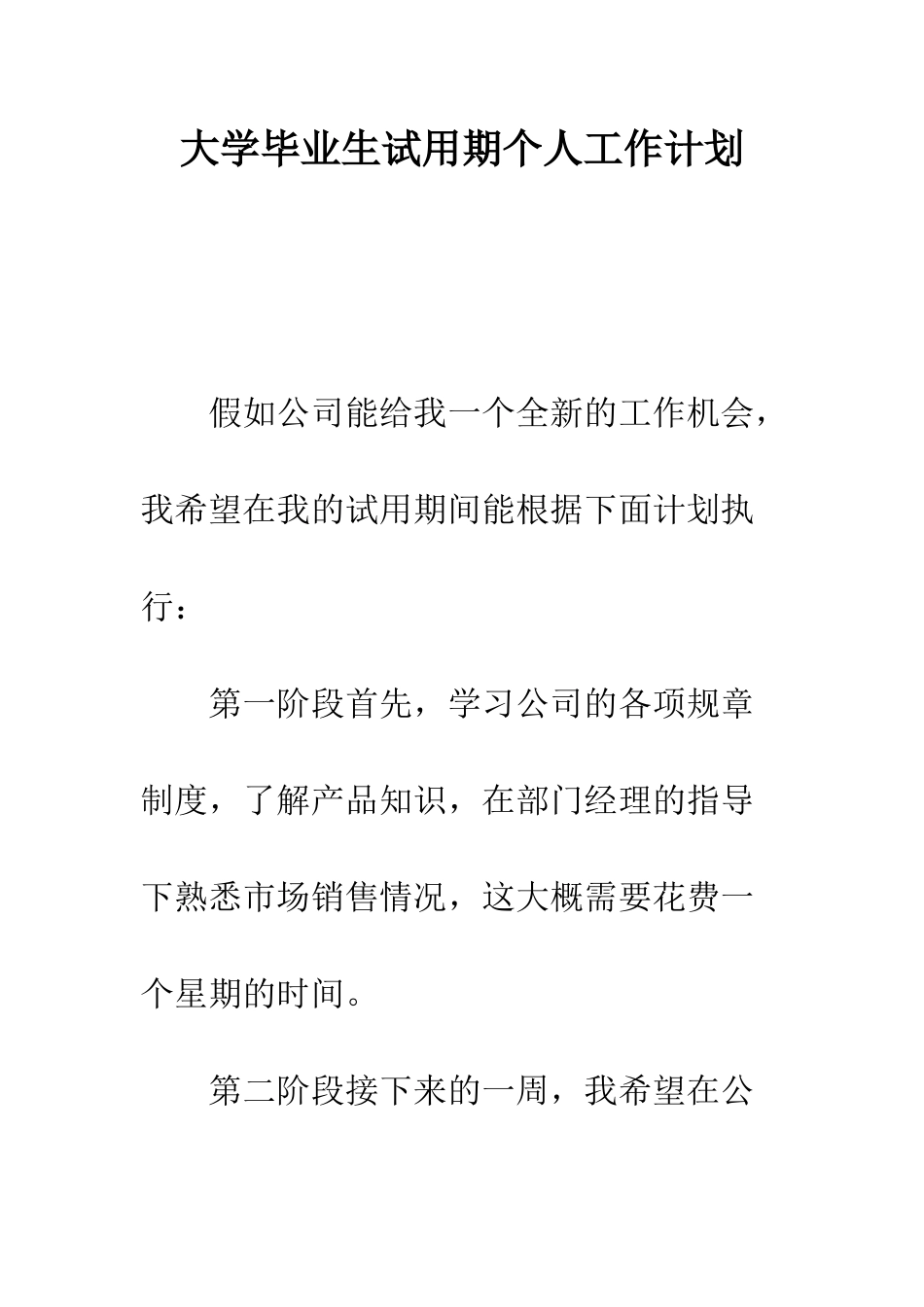 大学毕业生试用期个人工作计划

假如公司能给我一个全新的工作机会，我希望在我的试用期间能根据下面计划执行：

第一阶段首先，学习公司的各项规章制度，了解产品知识，在部门经理的指导下熟悉市场销售情况，这大概需要花费一个星期的时间。

第二阶段接下来的一周，我希望在公